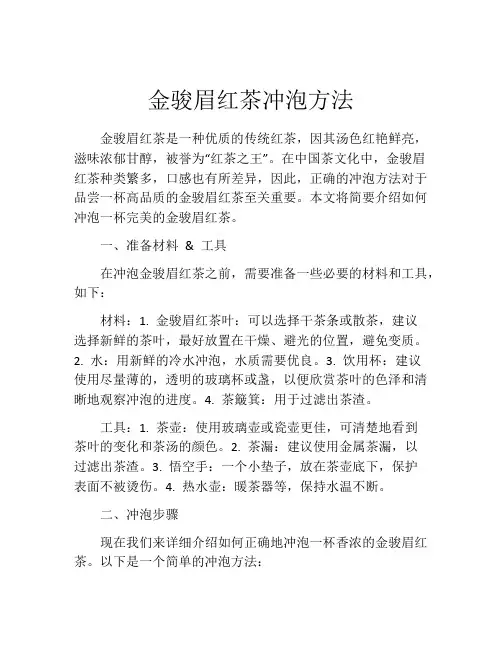 金骏眉红茶冲泡方法

金骏眉红茶是一种优质的传统红茶，因其汤色红艳鲜亮，滋味浓郁甘醇，被誉为“红茶之王”。在中国茶文化中，金骏眉红茶种类繁多，口感也有所差异，因此，正确的冲泡方法对于品尝一杯高品质的金骏眉红茶至关重要。本文将简要介绍如何冲泡一杯完美的金骏眉红茶。

一、准备材料 & 工具

在冲泡金骏眉红茶之前，需要准备一些必要的材料和工具，如下：

材料：1. 金骏眉红茶叶：可以选择干茶条或散茶，建议选择新鲜的茶叶，最好放置在干燥、避光的位置，避免变质。2. 水：用新鲜的冷水冲泡，水质需要优良。3. 饮用杯：建议使用尽量薄的，透明的玻璃杯或盏，以便欣赏茶叶的色泽和清晰地观察冲泡的进度。4. 茶簸箕：用于过滤出茶渣。

工具：1. 茶壶：使用玻璃壶或瓷壶更佳，可清楚地看到茶叶的变化和茶汤的颜色。2. 茶漏：建议使用金属茶漏，以过滤出茶渣。3. 悟空手：一个小垫子，放在茶壶底下，保护表面不被烫伤。4. 热水壶：暖茶器等，保持水温不断。

二、冲泡步骤

现在我们来详细介绍如何正确地冲泡一杯香浓的金骏眉红茶。以下是一个简单的冲泡方法：